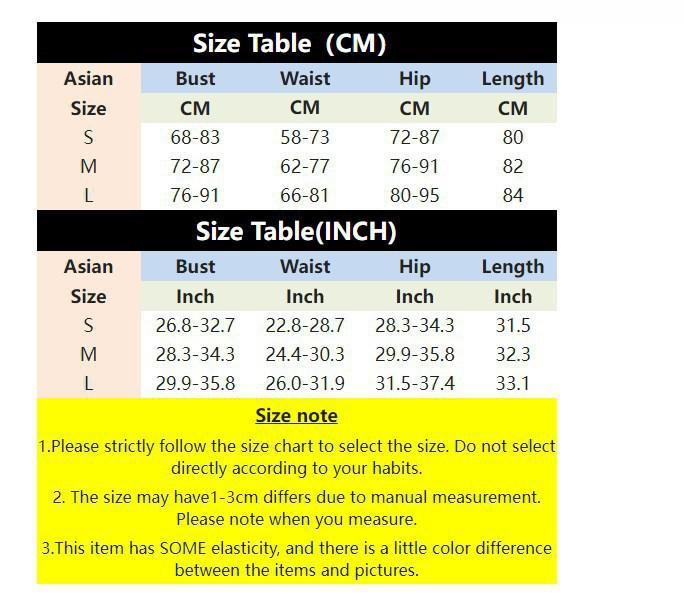 Size Table (CM)

| Asian Size | Bust CM | Waist CM | Hip CM | Length CM |
|---|---|---|---|---|
| S | 68-83 | 58-73 | 72-87 | 80 |
| M | 72-87 | 62-77 | 76-91 | 82 |
| L | 76-91 | 66-81 | 80-95 | 84 |

Size Table(INCH)

| Asian Size | Bust Inch | Waist Inch | Hip Inch | Length Inch |
|---|---|---|---|---|
| S | 26.8-32.7 | 22.8-28.7 | 28.3-34.3 | 31.5 |
| M | 28.3-34.3 | 24.4-30.3 | 29.9-35.8 | 32.3 |
| L | 29.9-35.8 | 26.0-31.9 | 31.5-37.4 | 33.1 |

Size note

1.Please strictly follow the size chart to select the size. Do not select directly according to your habits.

2. The size may have1-3cm differs due to manual measurement. Please note when you measure.

3.This item has SOME elasticity, and there is a little color difference between the items and pictures.